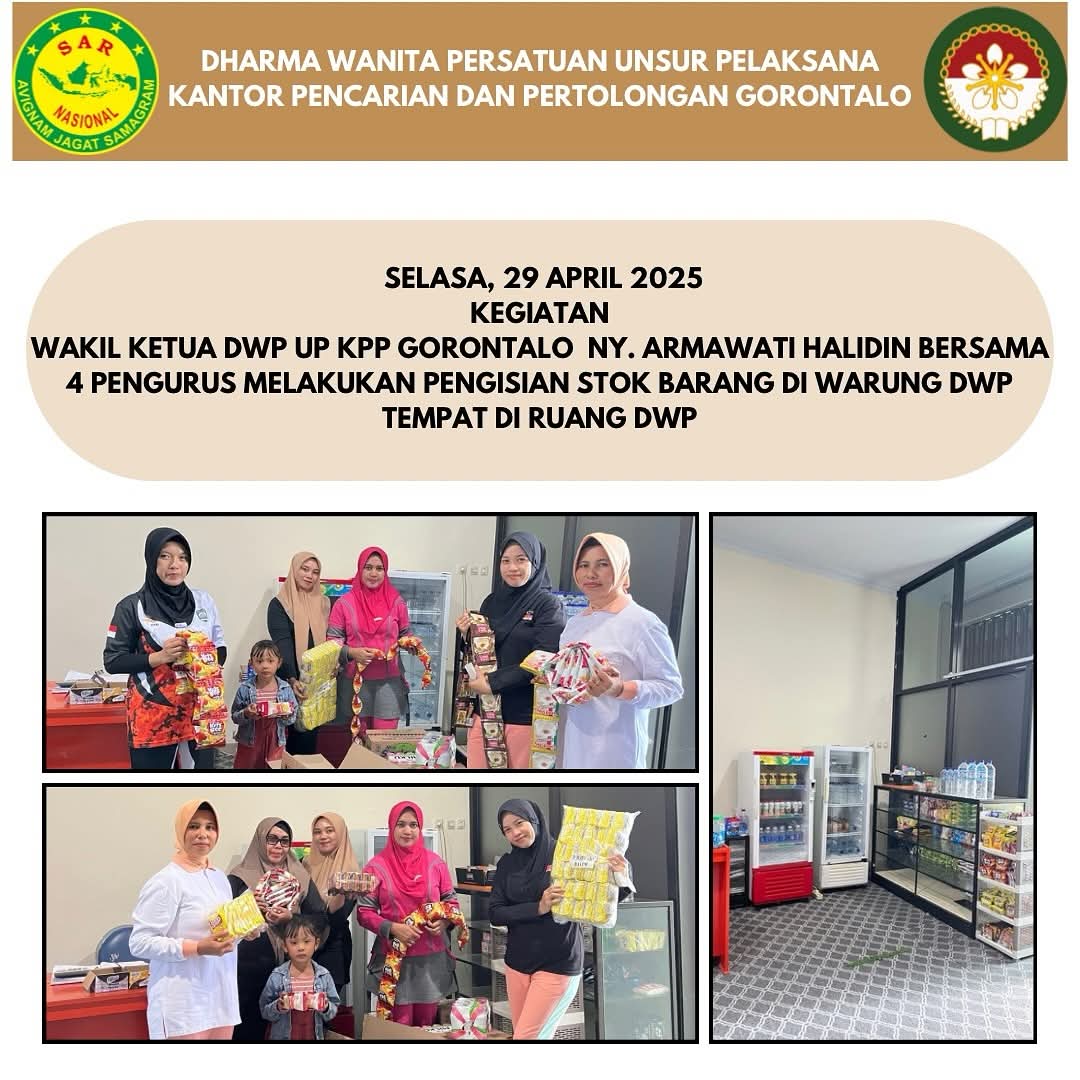 SAR
NASIONAL
AVIGNAM JAGAT SAMAGRAM

DHARMA WANITA PERSATUAN UNSUR PELAKSANA
KANTOR PENCARIAN DAN PERTOLONGAN GORONTALO

SELASA, 29 APRIL 2025
KEGIATAN
WAKIL KETUA DWP UP KPP GORONTALO NY. ARMAWATI HALIDIN BERSAMA 4 PENGURUS MELAKUKAN PENGISIAN STOK BARANG DI WARUNG DWP
TEMPAT DI RUANG DWP